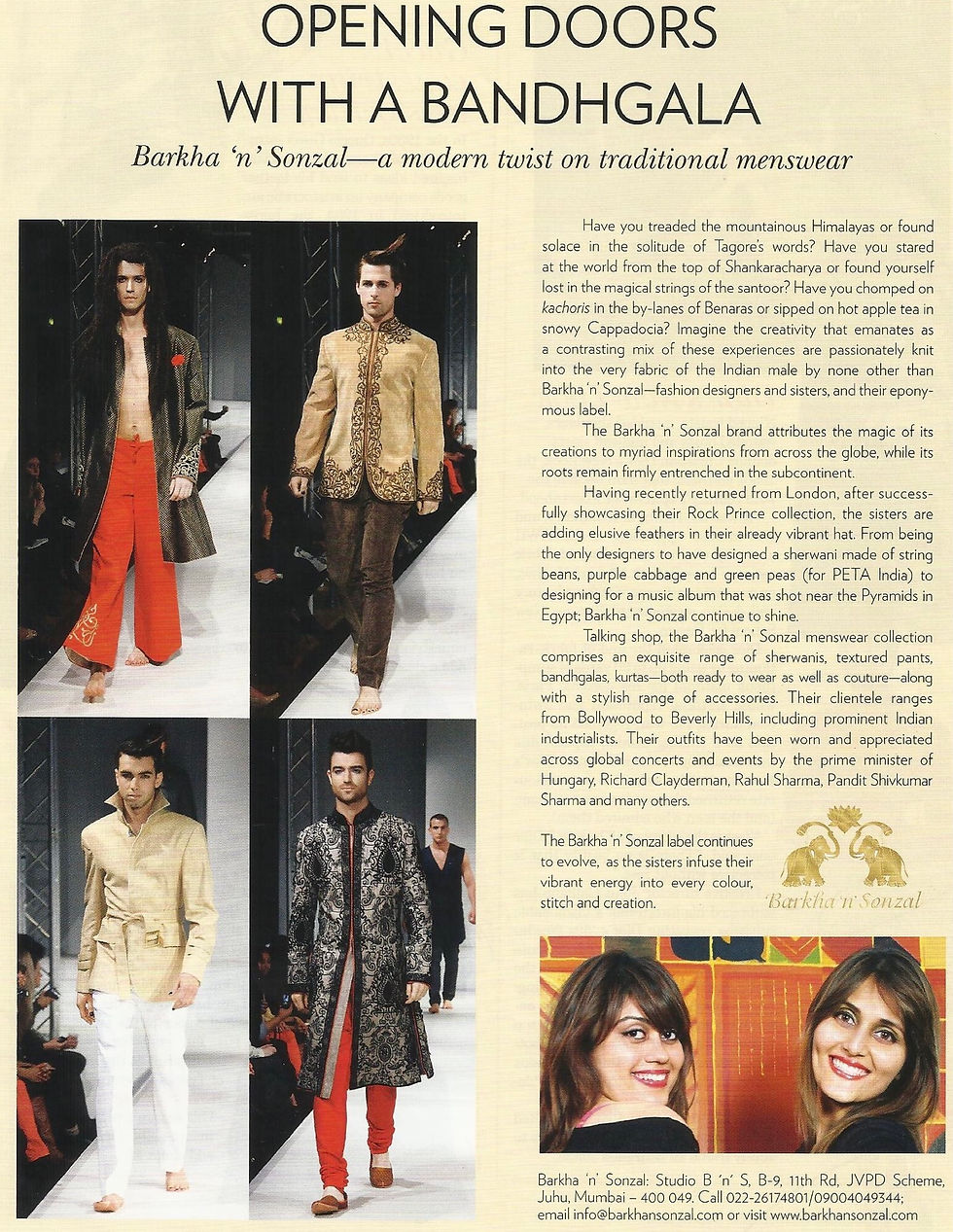 OPENING DOORS WITH A BANDHGALA

Barkha 'n' Sonzal—a modern twist on traditional menswear

Have you treaded the mountainous Himalayas or found solace in the solitude of Tagore's words? Have you stared at the world from the top of Shankaracharya or found yourself lost in the magical strings of the santoor? Have you chomped on kachoris in the by-lanes of Benaras or sipped on hot apple tea in snowy Cappadocia? Imagine the creativity that emanates as a contrasting mix of these experiences are passionately knit into the very fabric of the Indian male by none other than Barkha 'n' Sonzal—fashion designers and sisters, and their eponymous label.

The Barkha 'n' Sonzal brand attributes the magic of its creations to myriad inspirations from across the globe, while its roots remain firmly entrenched in the subcontinent.

Having recently returned from London, after successfully showcasing their Rock Prince collection, the sisters are adding elusive feathers in their already vibrant hat. From being the only designers to have designed a sherwani made of string beans, purple cabbage and green peas (for PETA India) to designing for a music album that was shot near the Pyramids in Egypt; Barkha 'n' Sonzal continue to shine.

Talking shop, the Barkha 'n' Sonzal menswear collection comprises an exquisite range of sherwanis, textured pants, bandhgalas, kurtas—both ready to wear as well as couture—along with a stylish range of accessories. Their clientele ranges from Bollywood to Beverly Hills, including prominent Indian industrialists. Their outfits have been worn and appreciated across global concerts and events by the prime minister of Hungary, Richard Clayderman, Rahul Sharma, Pandit Shivkumar Sharma and many others.

The Barkha 'n' Sonzal label continues to evolve, as the sisters infuse their vibrant energy into every colour, stitch and creation.

Barkha 'n' Sonzal

Barkha 'n' Sonzal: Studio B 'n' S, B-9, 11th Rd, JVPD Scheme, Juhu, Mumbai – 400 049. Call 022-26174801/09004049344; email info@barkhansonzal.com or visit www.barkhansonzal.com